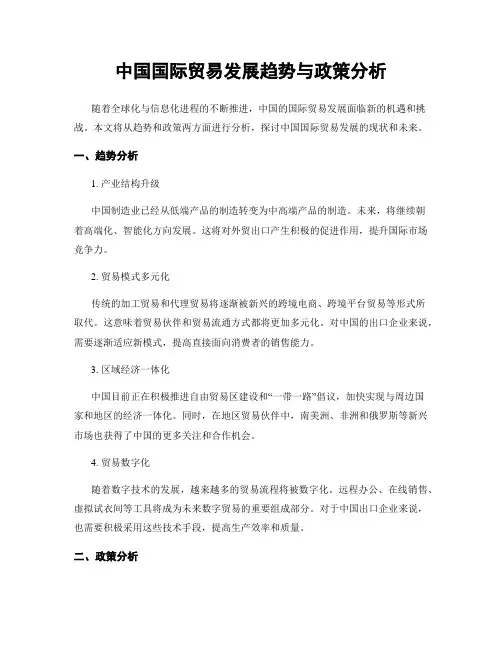 中国国际贸易发展趋势与政策分析

随着全球化与信息化进程的不断推进，中国的国际贸易发展面临新的机遇和挑战。本文将从趋势和政策两方面进行分析，探讨中国国际贸易发展的现状和未来。

一、趋势分析

1. 产业结构升级

中国制造业已经从低端产品的制造转变为中高端产品的制造。未来，将继续朝着高端化、智能化方向发展。这将对外贸出口产生积极的促进作用，提升国际市场竞争力。

2. 贸易模式多元化

传统的加工贸易和代理贸易将逐渐被新兴的跨境电商、跨境平台贸易等形式所取代。这意味着贸易伙伴和贸易流通方式都将更加多元化。对中国的出口企业来说，需要逐渐适应新模式，提高直接面向消费者的销售能力。

3. 区域经济一体化

中国目前正在积极推进自由贸易区建设和“一带一路”倡议，加快实现与周边国家和地区的经济一体化。同时，在地区贸易伙伴中，南美洲、非洲和俄罗斯等新兴市场也获得了中国的更多关注和合作机会。

4. 贸易数字化

随着数字技术的发展，越来越多的贸易流程将被数字化。远程办公、在线销售、虚拟试衣间等工具将成为未来数字贸易的重要组成部分。对于中国出口企业来说，也需要积极采用这些技术手段，提高生产效率和质量。

二、政策分析